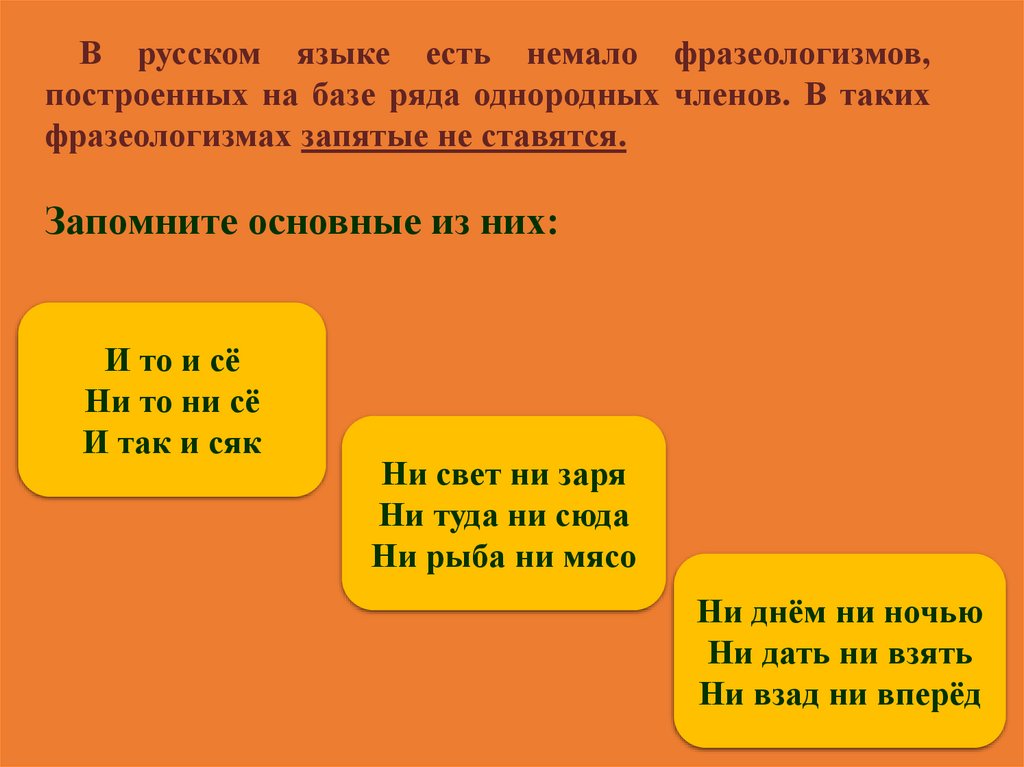 В русском языке есть немало фразеологизмов, построенных на базе ряда однородных членов. В таких фразеологизмах запятые не ставятся.

Запомните основные из них:

И то и сё
Ни то ни сё
И так и сяк

Ни свет ни заря
Ни туда ни сюда
Ни рыба ни мясо

Ни днём ни ночью
Ни дать ни взять
Ни взад ни вперёд